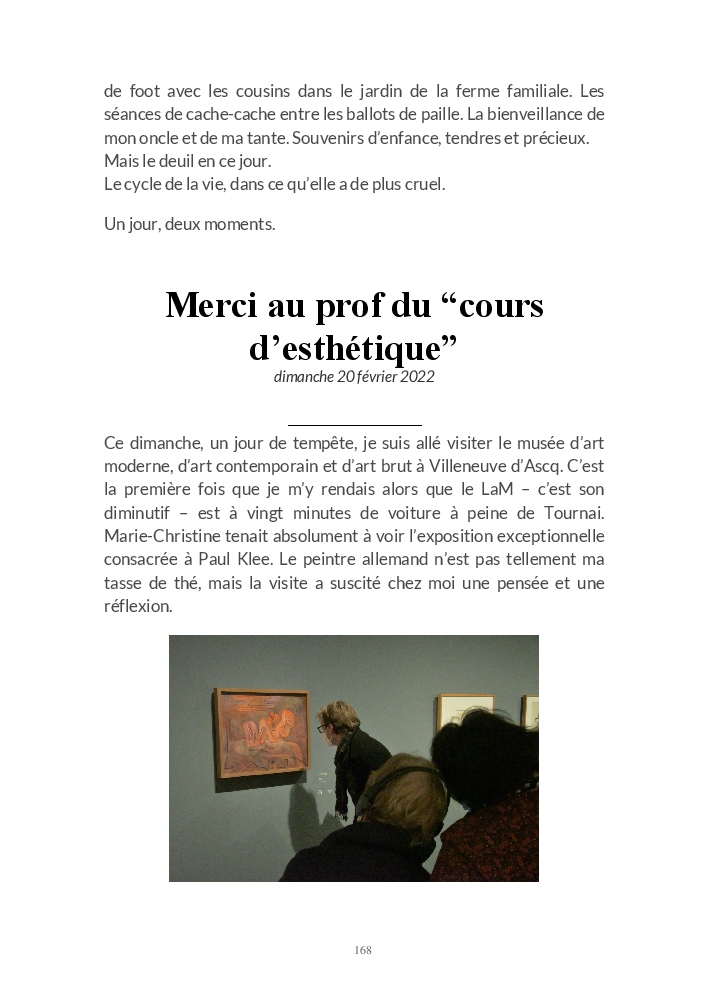 de foot avec les cousins dans le jardin de la ferme familiale. Les séances de cache-cache entre les ballots de paille. La bienveillance de mon oncle et de ma tante. Souvenirs d'enfance, tendres et précieux.
Mais le deuil en ce jour.
Le cycle de la vie, dans ce qu'elle a de plus cruel.

Un jour, deux moments.

Merci au prof du “cours d'esthétique”
dimanche 20 février 2022

Ce dimanche, un jour de tempête, je suis allé visiter le musée d'art moderne, d'art contemporain et d'art brut à Villeneuve d'Ascq. C'est la première fois que je m'y rendais alors que le LaM – c'est son diminutif – est à vingt minutes de voiture à peine de Tournai. Marie-Christine tenait absolument à voir l'exposition exceptionnelle consacrée à Paul Klee. Le peintre allemand n'est pas tellement ma tasse de thé, mais la visite a suscité chez moi une pensée et une réflexion.

168